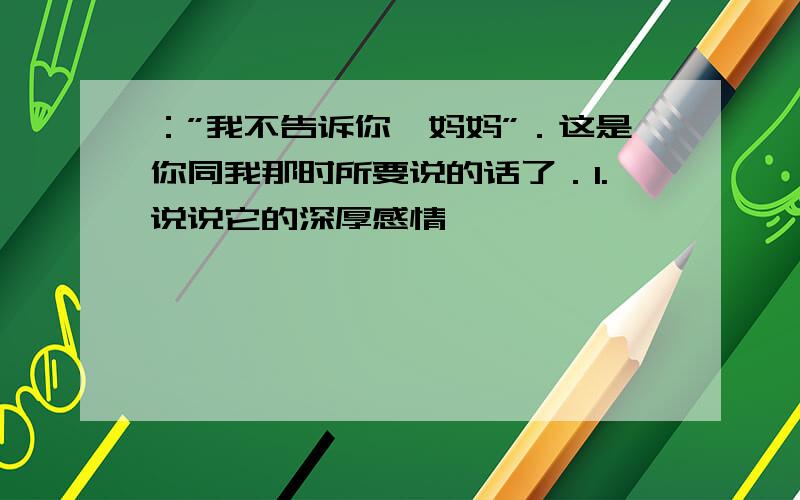 ：“我不告诉你,妈妈”．这是你同我那时所要说的话了．1.说说它的深厚感情